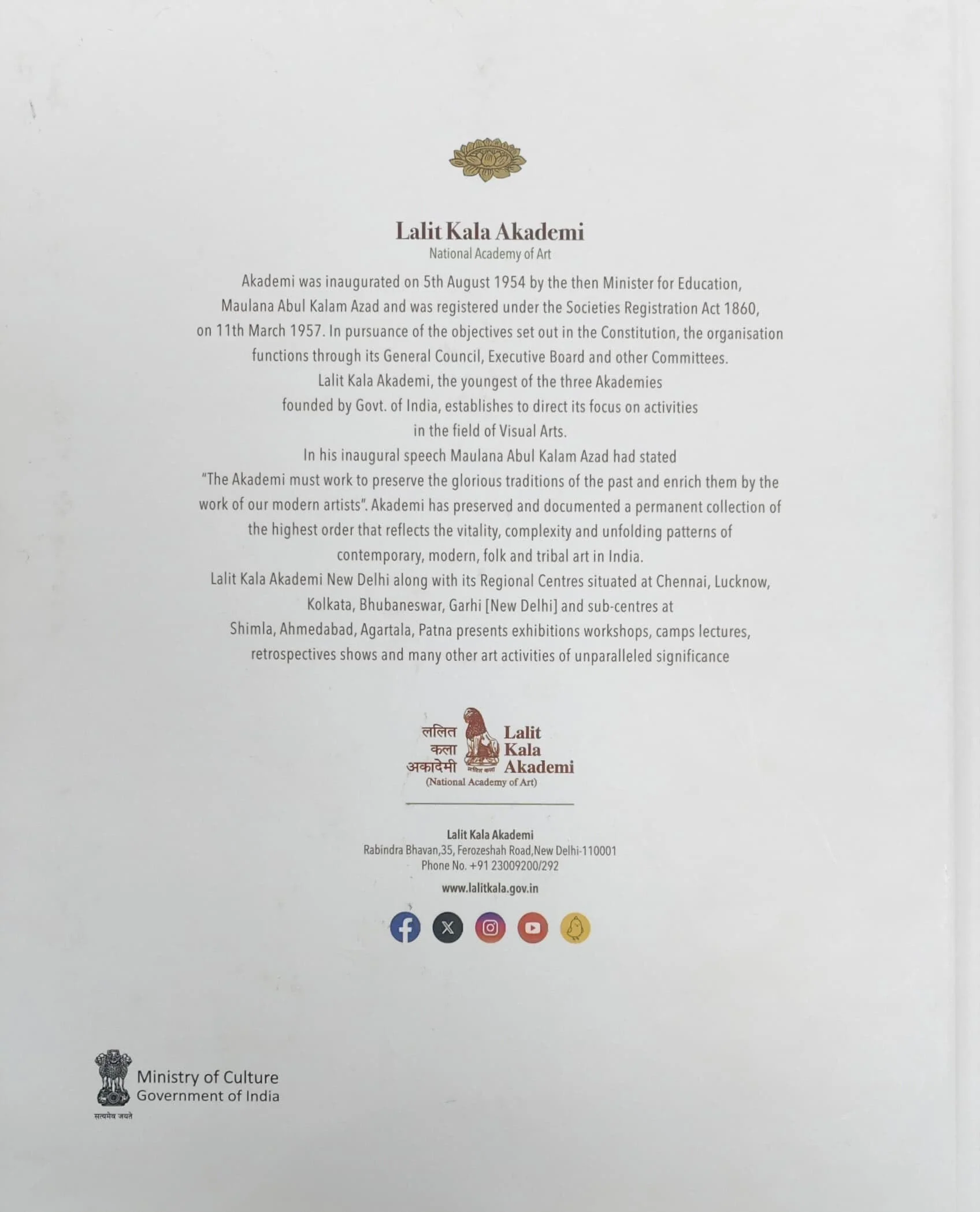 Lalit Kala Akademi
National Academy of Art

Akademi was inaugurated on 5th August 1954 by the then Minister for Education, Maulana Abul Kalam Azad and was registered under the Societies Registration Act 1860, on 11th March 1957. In pursuance of the objectives set out in the Constitution, the organisation functions through its General Council, Executive Board and other Committees.

Lalit Kala Akademi, the youngest of the three Akademies founded by Govt. of India, establishes to direct its focus on activities in the field of Visual Arts.

In his inaugural speech Maulana Abul Kalam Azad had stated "The Akademi must work to preserve the glorious traditions of the past and enrich them by the work of our modern artists". Akademi has preserved and documented a permanent collection of the highest order that reflects the vitality, complexity and unfolding patterns of contemporary, modern, folk and tribal art in India.

Lalit Kala Akademi New Delhi along with its Regional Centres situated at Chennai, Lucknow, Kolkata, Bhubaneswar, Garhi [New Delhi] and sub-centres at Shimla, Ahmedabad, Agartala, Patna presents exhibitions workshops, camps lectures, retrospectives shows and many other art activities of unparalleled significance

ललित
कला
अकादेमी
Lalit
Kala
Akademi
(National Academy of Art)

Lalit Kala Akademi
Rabindra Bhavan,35, Ferozeshah Road,New Delhi-110001
Phone No. +91 23009200/292
www.lalitkala.gov.in

Ministry of Culture
Government of India
सत्यमेव जयते